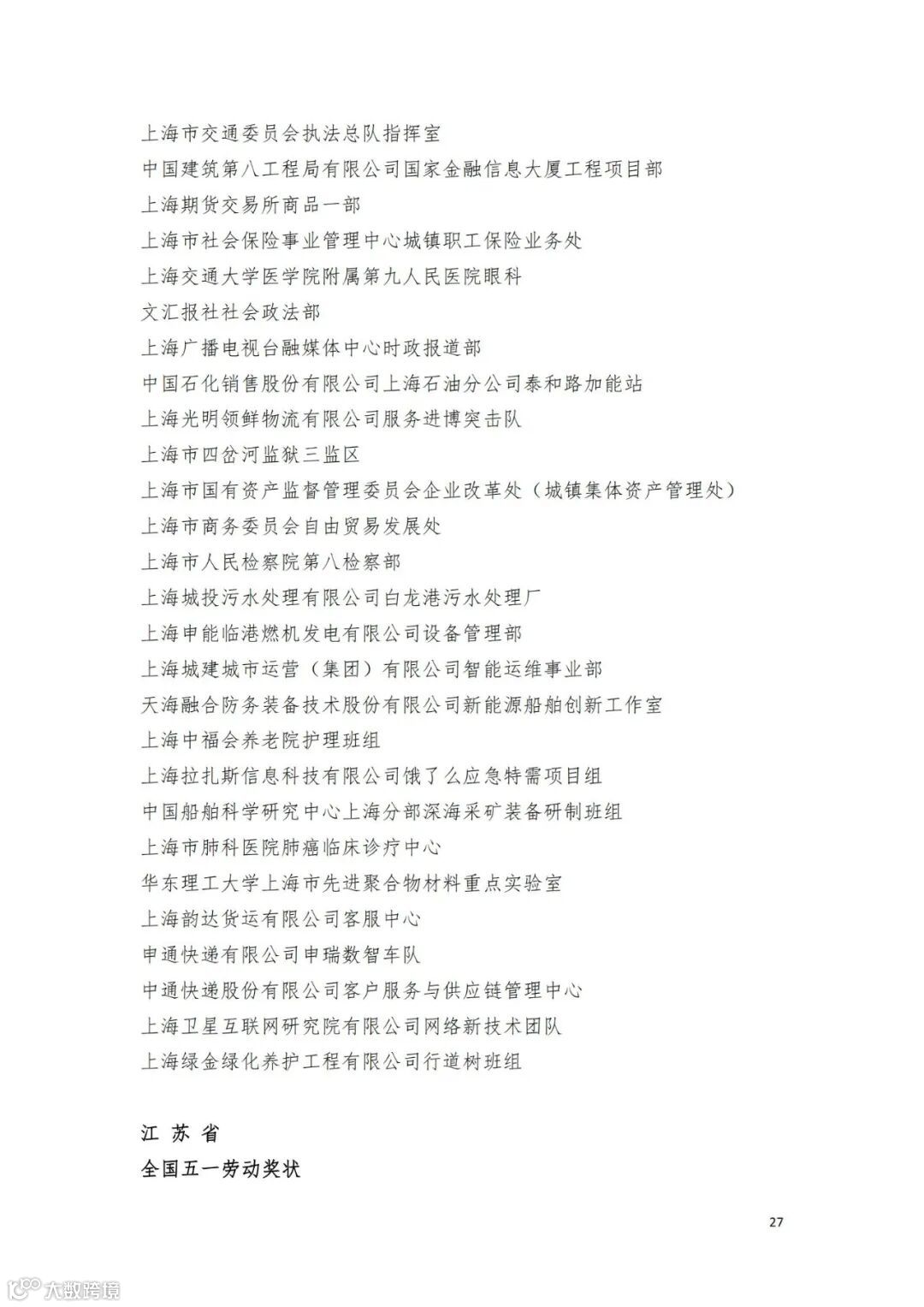 上海市交通委员会执法总队指挥室
中国建筑第八工程局有限公司国家金融信息大厦工程项目部
上海期货交易所商品一部
上海市社会保险事业管理中心城镇职工保险业务处
上海交通大学医学院附属第九人民医院眼科
文汇报社社会政法部
上海广播电视台融媒体中心时政报道部
中国石化销售股份有限公司上海石油分公司泰和路加能站
上海光明领鲜物流有限公司服务进博突击队
上海市四岔河监狱三监区
上海市国有资产监督管理委员会企业改革处（城镇集体资产管理处）
上海市商务委员会自由贸易发展处
上海市人民检察院第八检察部
上海城投污水处理有限公司白龙港污水处理厂
上海申能临港燃机发电有限公司设备管理部
上海城建城市运营（集团）有限公司智能运维事业部
天海融合防务装备技术股份有限公司新能源船舶创新工作室
上海中福会养老院护理班组
上海拉扎斯信息科技有限公司饿了么应急特需项目组
中国船舶科学研究中心上海分部深海采矿装备研制班组
上海市肺科医院肺癌临床诊疗中心
华东理工大学上海市先进聚合物材料重点实验室
上海韵达货运有限公司客服中心
申通快递有限公司申瑞数智车队
中通快递股份有限公司客户服务与供应链管理中心
上海卫星互联网研究院有限公司网络新技术团队
上海绿金绿化养护工程有限公司行道树班组

江 苏 省
全国五一劳动奖状

27

大数跨境